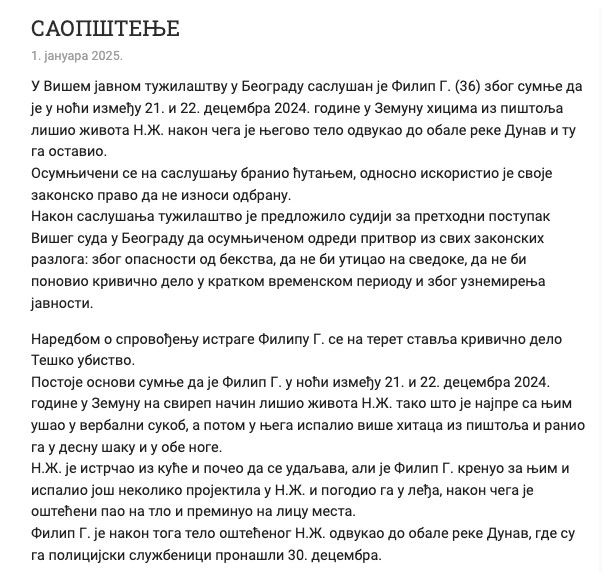 САОПШТЕЊЕ

1. јануара 2025.

У Вишем јавном тужилаштву у Београду саслушан је Филип Г. (36) због сумње да је у ноћи између 21. и 22. децембра 2024. године у Земуну хицима из пиштоља лишио живота Н.Ж. након чега је његово тело одвукао до обале реке Дунав и ту га оставио.
Осумњичени се на саслушању бранио ћутањем, односно искористио је своје законско право да не износи одбрану.
Након саслушања тужилаштво је предложило судији за претходни поступак Вишег суда у Београду да осумњиченом одреди притвор из свих законских разлога: због опасности од бекства, да не би утицао на сведоке, да не би поновио кривично дело у кратком временском периоду и због узнемирења јавности.

Наредбом о спровођењу истраге Филипу Г. се на терет ставља кривично дело Тешко убиство.
Постоје основи сумње да је Филип Г. у ноћи између 21. и 22. децембра 2024. године у Земуну на свиреп начин лишио живота Н.Ж. тако што је најпре са њим ушао у вербални сукоб, а потом у њега испалио више хитаца из пиштоља и ранио га у десну шаку и у обе ноге.
Н.Ж. је истрчао из куће и почео да се удаљава, али је Филип Г. кренуо за њим и испалио још неколико пројектила у Н.Ж. и погодио га у леђа, након чега је оштећени пао на тло и преминуо на лицу места.
Филип Г. је након тога тело оштећеног Н.Ж. одвукао до обале реке Дунав, где су га полицијски службеници пронашли 30. децембра.